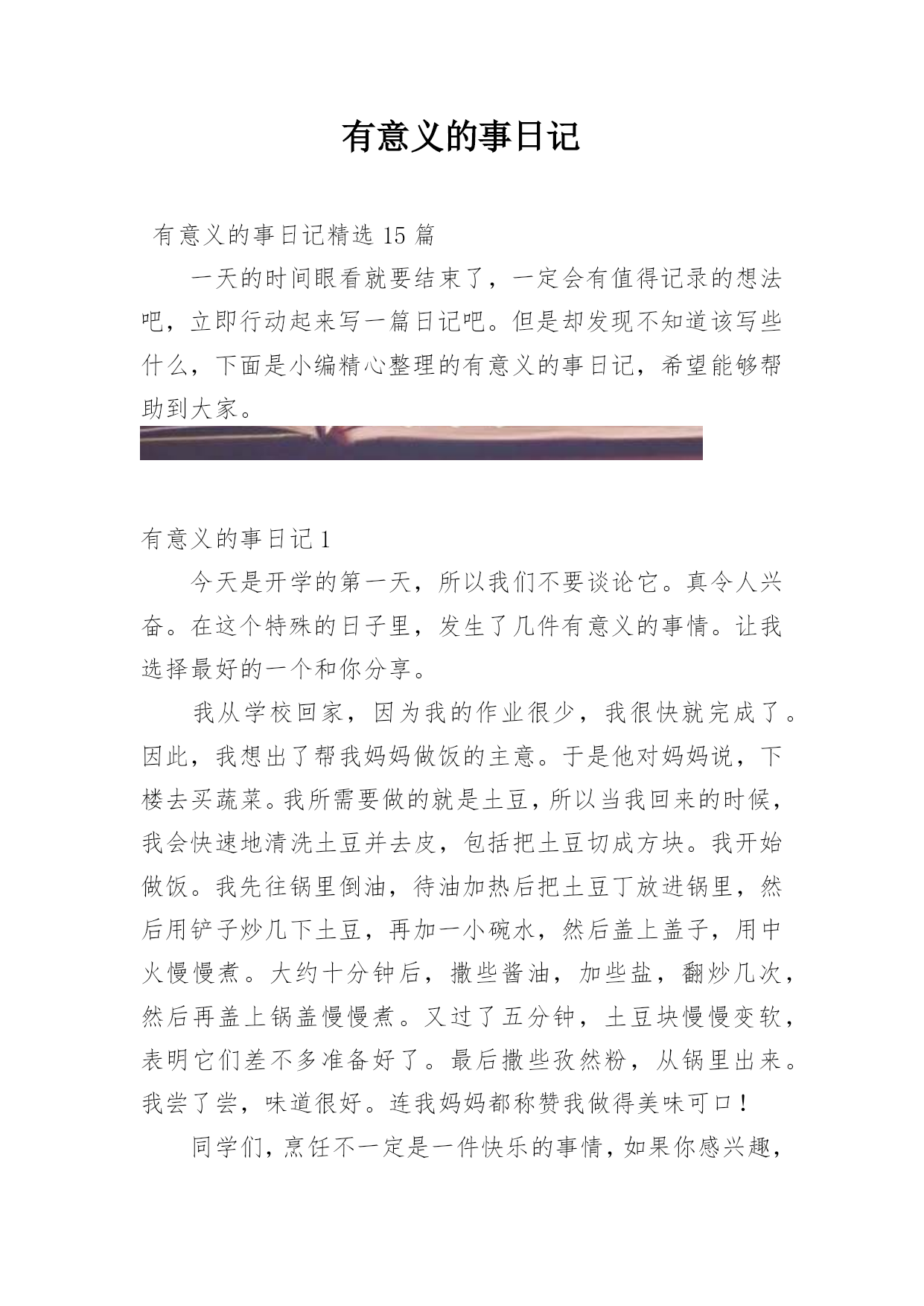 有意义的事日记

有意义的事日记精选 15 篇

一天的时间眼看就要结束了，一定会有值得记录的想法吧，立即行动起来写一篇日记吧。但是却发现不知道该写些什么，下面是小编精心整理的有意义的事日记，希望能够帮助到大家。

有意义的事日记 1

今天是开学的第一天，所以我们不要谈论它。真令人兴奋。在这个特殊的日子里，发生了几件有意义的事情。让我选择最好的一个和你分享。

我从学校回家，因为我的作业很少，我很快就完成了。因此，我想出了帮我妈妈做饭的主意。于是他对妈妈说，下楼去买蔬菜。我所需要做的就是土豆，所以当我回来的时候，我会快速地清洗土豆并去皮，包括把土豆切成方块。我开始做饭。我先往锅里倒油，待油加热后把土豆丁放进锅里，然后用铲子炒几下土豆，再加一小碗水，然后盖上盖子，用中火慢慢煮。大约十分钟后，撒些酱油，加些盐，翻炒几次，然后再盖上锅盖慢慢煮。又过了五分钟，土豆块慢慢变软，表明它们差不多准备好了。最后撒些孜然粉，从锅里出来。我尝了尝，味道很好。连我妈妈都称赞我做得美味可口！

同学们，烹饪不一定是一件快乐的事情，如果你感兴趣，